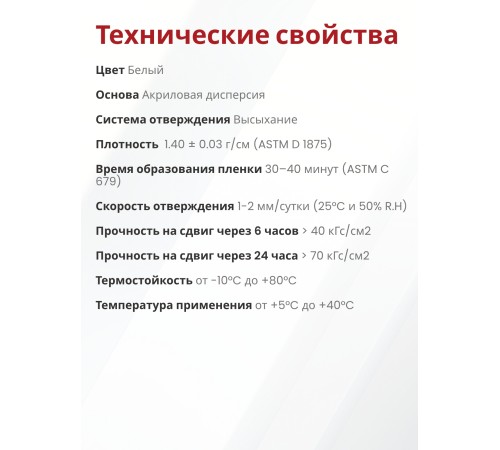 Технические свойства

Цвет Белый

Основа Акриловая дисперсия

Система отверждения Высыхание

Плотность 1.40 ± 0.03 г/см (ASTM D 1875)

Время образования пленки 30–40 минут (ASTM C 679)

Скорость отверждения 1-2 мм/сутки (25°C и 50% R.H)

Прочность на сдвиг через 6 часов > 40 кГс/см2

Прочность на сдвиг через 24 часа > 70 кГс/см2

Термостойкость от -10°C до +80°C

Температура применения от +5°C до +40°C